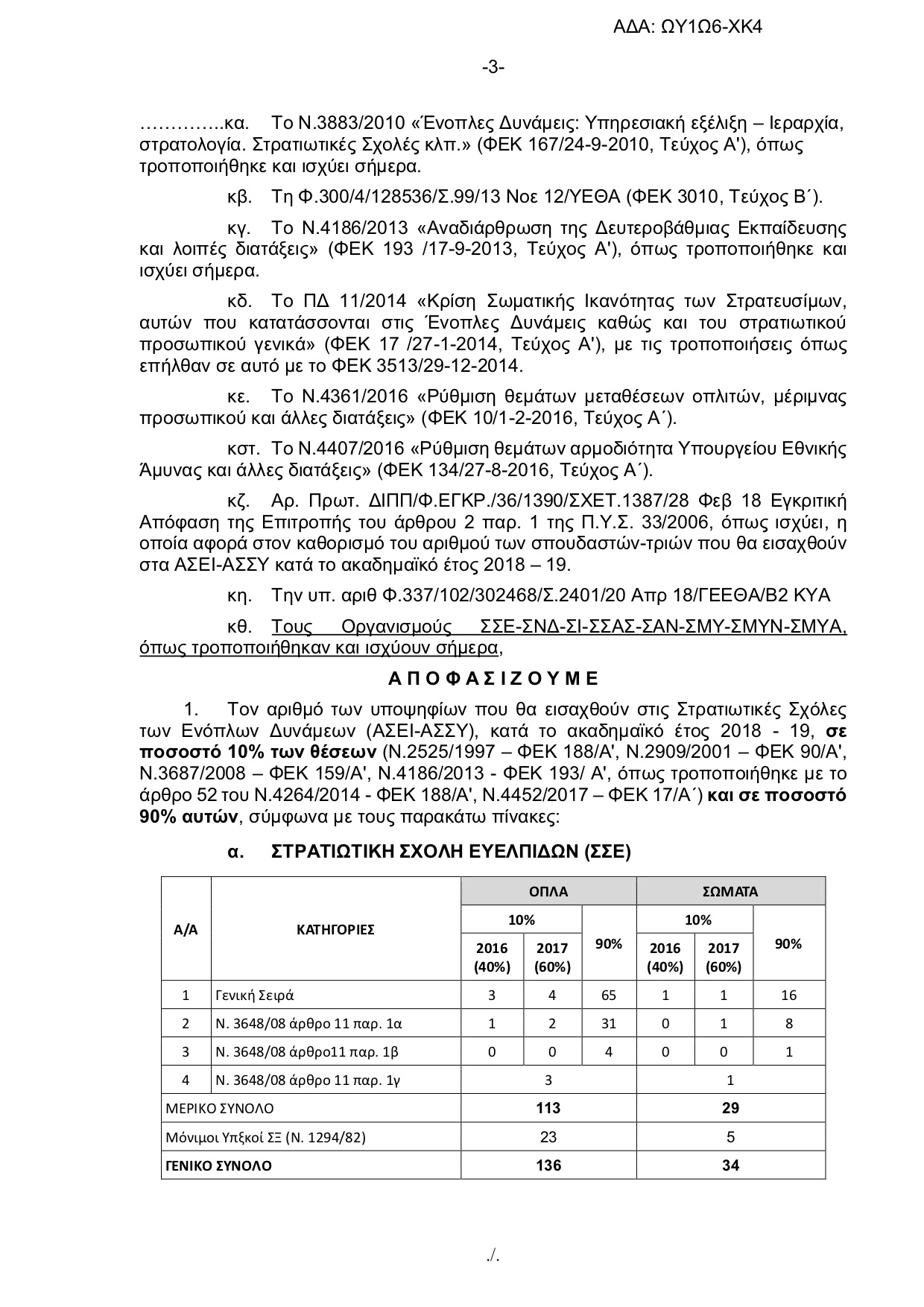 ΑΔΑ: ΩΥ1Ω6-ΧΚ4

-3-

…………..κα. Το Ν.3883/2010 «Ένοπλες Δυνάμεις: Υπηρεσιακή εξέλιξη – Ιεραρχία, στρατολογία. Στρατιωτικές Σχολές κλπ.» (ΦΕΚ 167/24-9-2010, Τεύχος Α'), όπως τροποποιήθηκε και ισχύει σήμερα.

κβ. Τη Φ.300/4/128536/Σ.99/13 Νοε 12/ΥΕΘΑ (ΦΕΚ 3010, Τεύχος Β΄).

κγ. Το Ν.4186/2013 «Αναδιάρθρωση της Δευτεροβάθμιας Εκπαίδευσης και λοιπές διατάξεις» (ΦΕΚ 193 /17-9-2013, Τεύχος Α'), όπως τροποποιήθηκε και ισχύει σήμερα.

κδ. Το ΠΔ 11/2014 «Κρίση Σωματικής Ικανότητας των Στρατευσίμων, αυτών που κατατάσσονται στις Ένοπλες Δυνάμεις καθώς και του στρατιωτικού προσωπικού γενικά» (ΦΕΚ 17 /27-1-2014, Τεύχος Α'), με τις τροποποιήσεις όπως επήλθαν σε αυτό με το ΦΕΚ 3513/29-12-2014.

κε. Το Ν.4361/2016 «Ρύθμιση θεμάτων μεταθέσεων οπλιτών, μέριμνας προσωπικού και άλλες διατάξεις» (ΦΕΚ 10/1-2-2016, Τεύχος Α΄).

κστ. Το Ν.4407/2016 «Ρύθμιση θεμάτων αρμοδιότητα Υπουργείου Εθνικής Άμυνας και άλλες διατάξεις» (ΦΕΚ 134/27-8-2016, Τεύχος Α΄).

κζ. Αρ. Πρωτ. ΔΙΠΠ/Φ.ΕΓΚΡ./36/1390/ΣΧΕΤ.1387/28 Φεβ 18 Εγκριτική Απόφαση της Επιτροπής του άρθρου 2 παρ. 1 της Π.Υ.Σ. 33/2006, όπως ισχύει, η οποία αφορά στον καθορισμό του αριθμού των σπουδαστών-τριών που θα εισαχθούν στα ΑΣΕΙ-ΑΣΣΥ κατά το ακαδημαϊκό έτος 2018 – 19.

κη. Την υπ. αριθ Φ.337/102/302468/Σ.2401/20 Απρ 18/ΓΕΕΘΑ/Β2 ΚΥΑ

κθ. Τους Οργανισμούς ΣΣΕ-ΣΝΔ-ΣΙ-ΣΣΑΣ-ΣΑΝ-ΣΜΥ-ΣΜΥΝ-ΣΜΥΑ, όπως τροποποιήθηκαν και ισχύουν σήμερα,

Α Π Ο Φ Α Σ Ι Ζ Ο Υ Μ Ε

1. Τον αριθμό των υποψηφίων που θα εισαχθούν στις Στρατιωτικές Σχόλες των Ενόπλων Δυνάμεων (ΑΣΕΙ-ΑΣΣΥ), κατά το ακαδημαϊκό έτος 2018 - 19, σε ποσοστό 10% των θέσεων (Ν.2525/1997 – ΦΕΚ 188/Α', Ν.2909/2001 – ΦΕΚ 90/Α', Ν.3687/2008 – ΦΕΚ 159/Α', Ν.4186/2013 - ΦΕΚ 193/ Α', όπως τροποποιήθηκε με το άρθρο 52 του Ν.4264/2014 - ΦΕΚ 188/Α', Ν.4452/2017 – ΦΕΚ 17/Α΄) και σε ποσοστό 90% αυτών, σύμφωνα με τους παρακάτω πίνακες:

α. ΣΤΡΑΤΙΩΤΙΚΗ ΣΧΟΛΗ ΕΥΕΛΠΙΔΩΝ (ΣΣΕ)

| Α/Α | ΚΑΤΗΓΟΡΙΕΣ | ΟΠΛΑ 10% 2016 (40%) | ΟΠΛΑ 10% 2017 (60%) | ΟΠΛΑ 90% | ΣΩΜΑΤΑ 10% 2016 (40%) | ΣΩΜΑΤΑ 10% 2017 (60%) | ΣΩΜΑΤΑ 90% |
|---|---|---|---|---|---|---|---|
| 1 | Γενική Σειρά | 3 | 4 | 65 | 1 | 1 | 16 |
| 2 | Ν. 3648/08 άρθρο 11 παρ. 1α | 1 | 2 | 31 | 0 | 1 | 8 |
| 3 | Ν. 3648/08 άρθρο11 παρ. 1β | 0 | 0 | 4 | 0 | 0 | 1 |
| 4 | Ν. 3648/08 άρθρο 11 παρ. 1γ | 3 | | | 1 | | |
| ΜΕΡΙΚΟ ΣΥΝΟΛΟ | | 113 | | | 29 | | |
| Μόνιμοι Υπξκοί ΣΞ (Ν. 1294/82) | | 23 | | | 5 | | |
| ΓΕΝΙΚΟ ΣΥΝΟΛΟ | | 136 | | | 34 | | |

./.